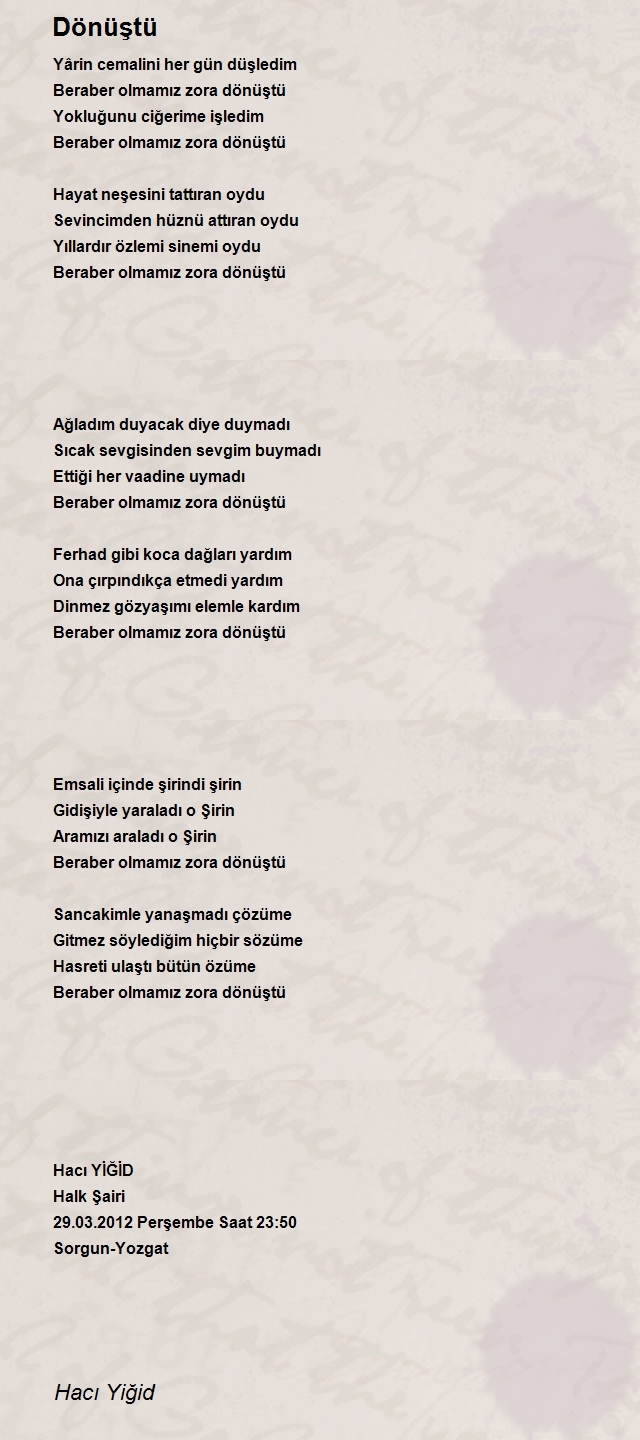 Dönüştü

Yârin cemalini her gün düşledim
Beraber olmamız zora dönüştü
Yokluğunu ciğerime işledim
Beraber olmamız zora dönüştü

Hayat neşesini tattıran oydu
Sevincimden hüznü attıran oydu
Yıllardır özlemi sinemi oydu
Beraber olmamız zora dönüştü

Ağladım duyacak diye duymadı
Sıcak sevgisinden sevgim buymadı
Ettiği her vaadine uymadı
Beraber olmamız zora dönüştü

Ferhad gibi koca dağları yardım
Ona çırpındıkça etmedi yardım
Dinmez gözyaşımı elemle kardım
Beraber olmamız zora dönüştü

Emsali içinde şirindi şirin
Gidişiyle yaraladı o Şirin
Aramızı araladı o Şirin
Beraber olmamız zora dönüştü

Sancakimle yanaşmadı çözüme
Gitmez söylediğim hiçbir sözüme
Hasreti ulaştı bütün özüme
Beraber olmamız zora dönüştü

Hacı YİĞİD
Halk Şairi
29.03.2012 Perşembe Saat 23:50
Sorgun-Yozgat

Hacı Yiğid